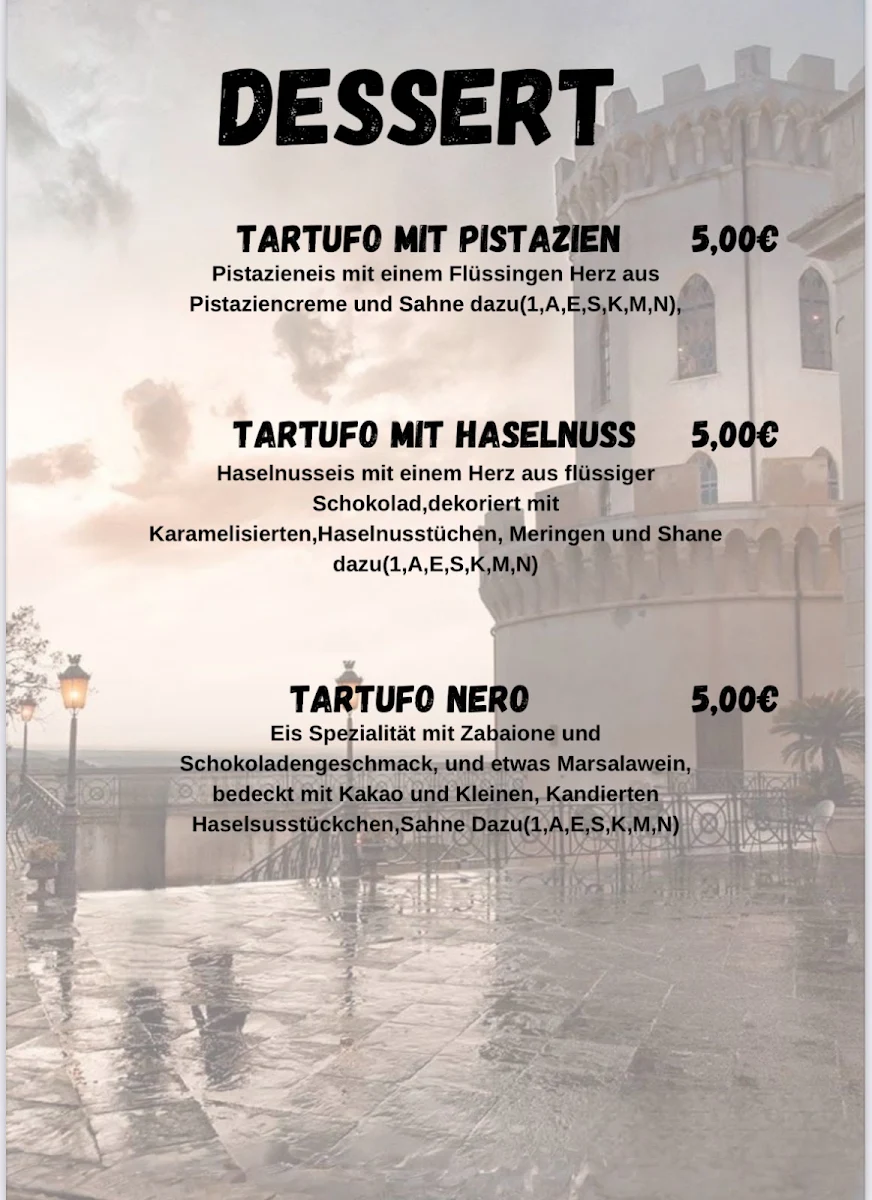 DESSERT

TARTUFO MIT PISTAZIEN 5,00€
Pistazieneis mit einem Flüssingen Herz aus Pistaziencreme und Sahne dazu(1,A,E,S,K,M,N),

TARTUFO MIT HASELNUSS 5,00€
Haselnusseis mit einem Herz aus flüssiger Schokolad,dekoriert mit Karamelisierten,Haselnusstüchen, Meringen und Shane dazu(1,A,E,S,K,M,N)

TARTUFO NERO 5,00€
Eis Spezialität mit Zabaione und Schokoladengeschmack, und etwas Marsalawein, bedeckt mit Kakao und Kleinen, Kandierten Haselsusstückchen,Sahne Dazu(1,A,E,S,K,M,N)